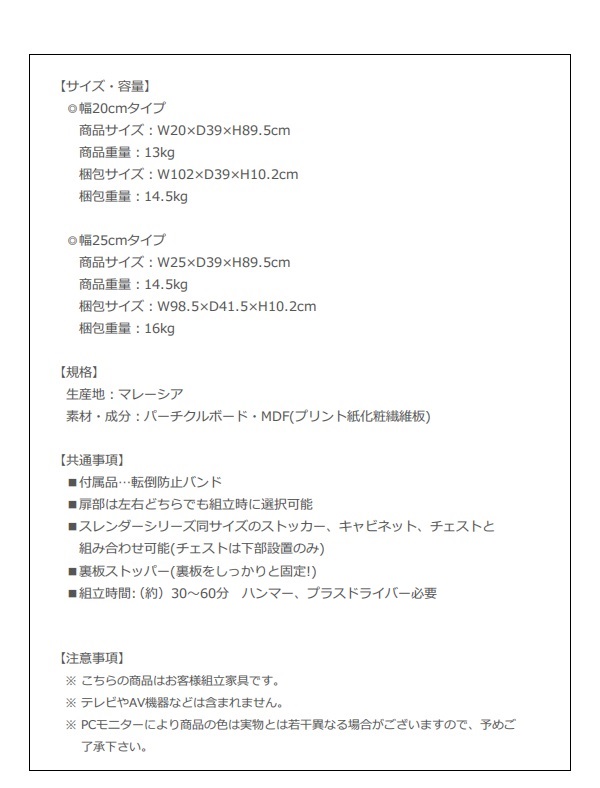 【サイズ・容量】
◎幅20cmタイプ
商品サイズ：W20×D39×H89.5cm
商品重量：13kg
梱包サイズ：W102×D39×H10.2cm
梱包重量：14.5kg

◎幅25cmタイプ
商品サイズ：W25×D39×H89.5cm
商品重量：14.5kg
梱包サイズ：W98.5×D41.5×H10.2cm
梱包重量：16kg

【規格】
生産地：マレーシア
素材・成分：パーチクルボード・MDF(プリント紙化粧繊維板)

【共通事項】
■付属品…転倒防止バンド
■扉部は左右どちらでも組立時に選択可能
■スレンダーシリーズ同サイズのストッカー、キャビネット、チェストと組み合わせ可能(チェストは下部設置のみ)
■裏板ストッパー(裏板をしっかりと固定!)
■組立時間:（約）30～60分　ハンマー、プラスドライバー必要

【注意事項】
※ こちらの商品はお客様組立家具です。
※ テレビやAV機器などは含まれません。
※ PCモニターにより商品の色は実物とは若干異なる場合がございますので、予めご了承下さい。